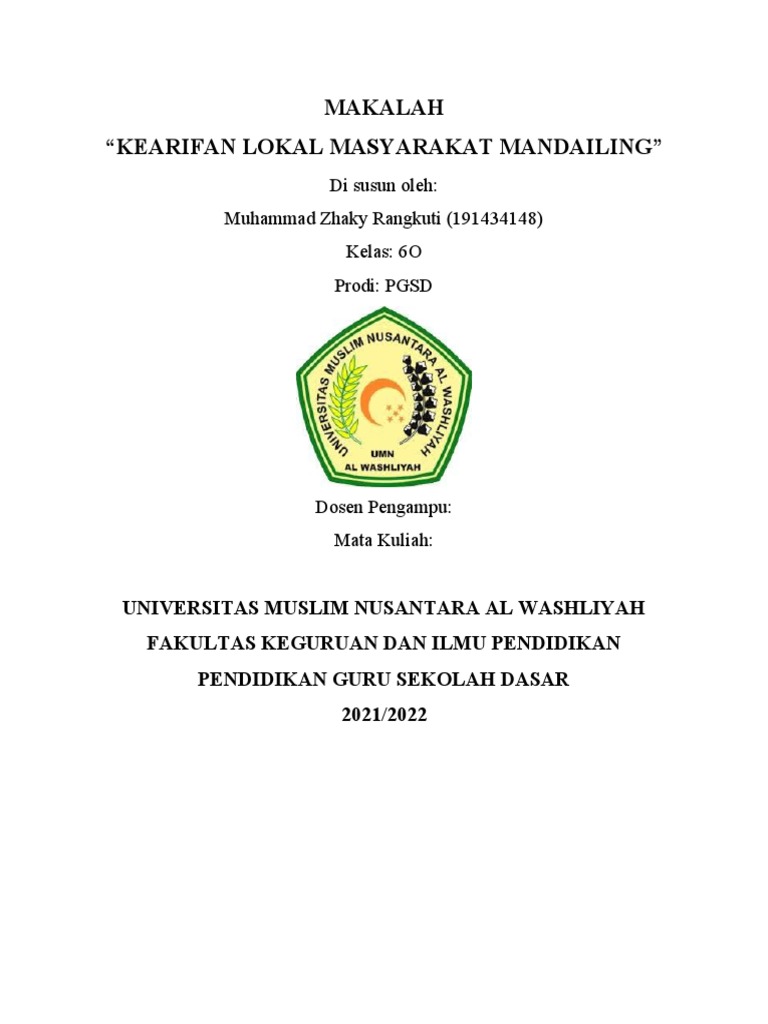 MAKALAH

“KEARIFAN LOKAL MASYARAKAT MANDAILING”

Di susun oleh:

Muhammad Zhaky Rangkuti (191434148)

Kelas: 6O

Prodi: PGSD

UNIVERSITAS MUSLIM NUSANTARA AL WASHLIYAH

UMN

AL WASHLIYAH

Dosen Pengampu:

Mata Kuliah:

UNIVERSITAS MUSLIM NUSANTARA AL WASHLIYAH

FAKULTAS KEGURUAN DAN ILMU PENDIDIKAN

PENDIDIKAN GURU SEKOLAH DASAR

2021/2022